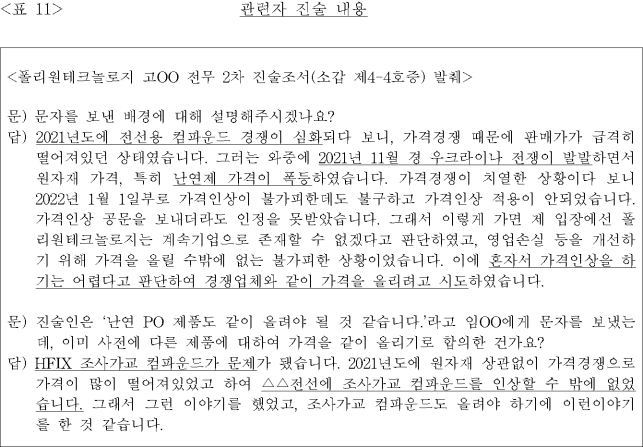 <표 11> 관련자 진술 내용

<폴리원테크놀로지 고OO 전무 2차 진술조서(소갑 제4-4호증) 발췌>

문) 문자를 보낸 배경에 대해 설명해주시겠나요?
답) 2021년도에 전선용 컴파운드 경쟁이 심화되다 보니, 가격경쟁 때문에 판매가가 급격히 떨어져있던 상태였습니다. 그러는 와중에 2021년 11월 경 우크라이나 전쟁이 발발하면서 원자재 가격, 특히 난연제 가격이 폭등하였습니다. 가격경쟁이 치열한 상황이다 보니 2022년 1월 1일부로 가격인상이 불가피한데도 불구하고 가격인상 적용이 안되었습니다. 가격인상 공문을 보내더라도 인정을 못받았습니다. 그래서 이렇게 가면 제 입장에선 폴리원테크놀로지는 계속기업으로 존재할 수 없겠다고 판단하였고, 영업손실 등을 개선하기 위해 가격을 올릴 수밖에 없는 불가피한 상황이었습니다. 이에 혼자서 가격인상을 하기는 어렵다고 판단하여 경쟁업체와 같이 가격을 올리려고 시도하였습니다.

문) 진술인은 '난연 PO 제품도 같이 올려야 될 것 같습니다.'라고 임OO에게 문자를 보냈는데, 이미 사전에 다른 제품에 대하여 가격을 같이 올리기로 합의한 건가요?
답) HFIX 조사가교 컴파운드가 문제가 됐습니다. 2021년도에 원자재 상관없이 가격경쟁으로 가격이 많이 떨어져있었고 하여 △△전선에 조사가교 컴파운드를 인상할 수 밖에 없었습니다. 그래서 그런 이야기를 했었고, 조사가교 컴파운드도 올려야 하기에 이런이야기를 한 것 같습니다.